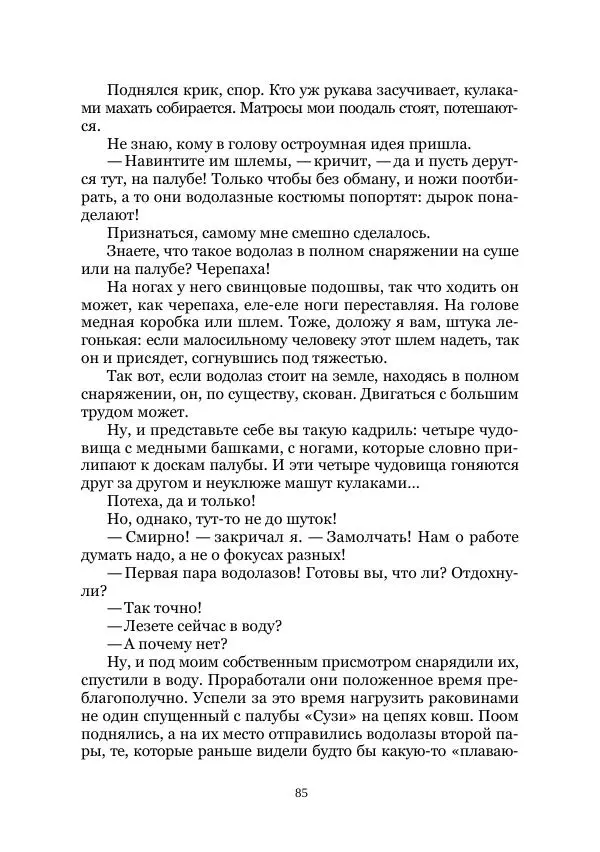 Поднялся крик, спор. Кто уж рукава засучивает, кулаками махать собирается. Матросы мои поодаль стоят, потешаются.

Не знаю, кому в голову остроумная идея пришла.

— Навинтите им шлемы, — кричит, — да и пусть дерутся тут, на палубе! Только чтобы без обману, и ножи поотбирать, а то они водолазные костюмы попортят: дырок понаделают!

Признаться, самому мне смешно сделалось.

Знаете, что такое водолаз в полном снаряжении на суше или на палубе? Черепаха!

На ногах у него свинцовые подошвы, так что ходить он может, как черепаха, еле-еле ноги переставляя. На голове медная коробка или шлем. Тоже, доложу я вам, штука легонькая: если малосильному человеку этот шлем надеть, так он и присядет, согнувшись под тяжестью.

Так вот, если водолаз стоит на земле, находясь в полном снаряжении, он, по существу, скован. Двигаться с большим трудом может.

Ну, и представьте себе вы такую кадриль: четыре чудовища с медными башками, с ногами, которые словно прилипают к доскам палубы. И эти четыре чудовища гоняются друг за другом и неуклюже машут кулаками...

Потеха, да и только!

Но, однако, тут-то не до шуток!

— Смирно! — закричал я. — Замолчать! Нам о работе думать надо, а не о фокусах разных!

— Первая пара водолазов! Готовы вы, что ли? Отдохнули?

— Так точно!

— Лезете сейчас в воду?

— А почему нет?

Ну, и под моим собственным присмотром снарядили их, спустили в воду. Проработали они положенное время преблагополучно. Успели за это время нагрузить раковинами не один спущенный с палубы «Сузи» на цепях ковш. Поом поднялись, а на их место отправились водолазы второй пары, те, которые раньше видели будто бы какую-то «плаваю-

85